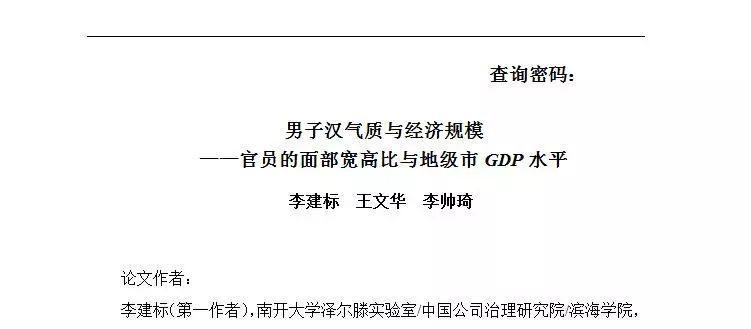 查询密码:

男子汉气质与经济规模
——官员的面部宽高比与地级市 GDP 水平

李建标　王文华　李帅琦

论文作者:
李建标(第一作者),南开大学泽尔滕实验室/中国公司治理研究院/滨海学院,